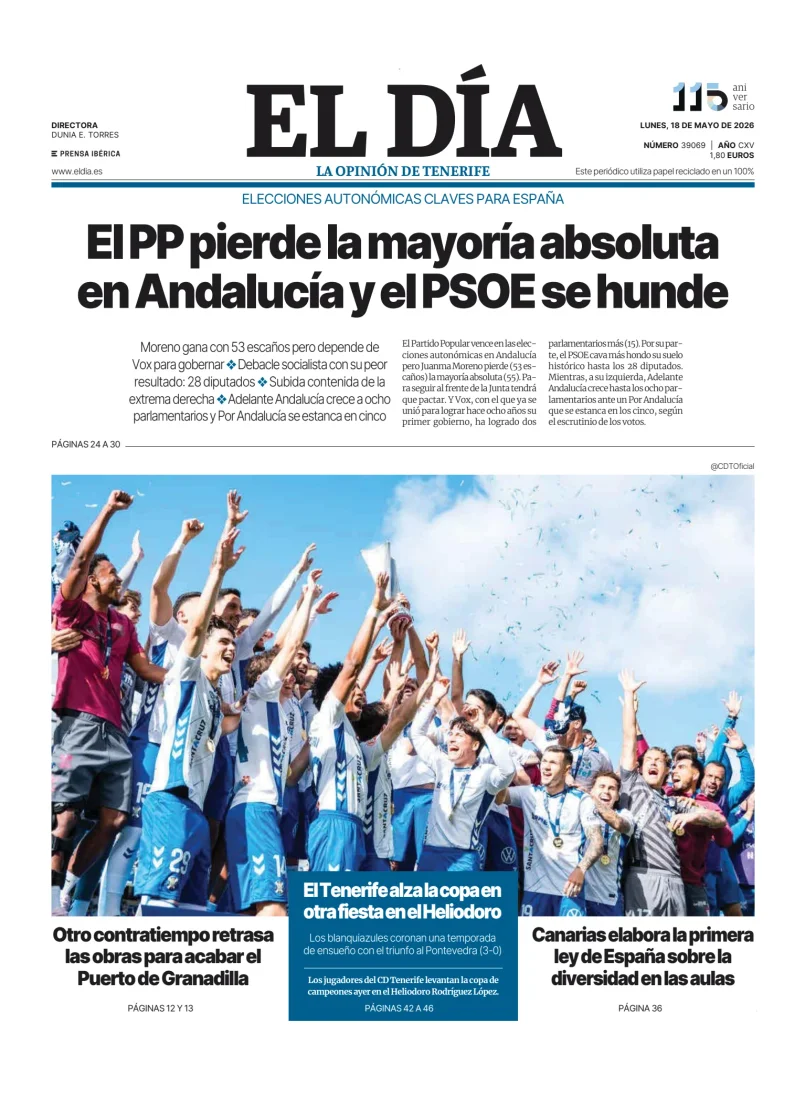 DIRECTORA
DUNIA E. TORRES

PRENSA IBÉRICA

www.eldia.es

EL DÍA
LA OPINIÓN DE TENERIFE

115 ani ver sario

LUNES, 18 DE MAYO DE 2026
NÚMERO 39069 | AÑO CXV
1,80 EUROS

Este periódico utiliza papel reciclado en un 100%

ELECCIONES AUTONÓMICAS CLAVES PARA ESPAÑA

El PP pierde la mayoría absoluta en Andalucía y el PSOE se hunde

Moreno gana con 53 escaños pero depende de Vox para gobernar ❖ Debacle socialista con su peor resultado: 28 diputados ❖ Subida contenida de la extrema derecha ❖ Adelante Andalucía crece a ocho parlamentarios y Por Andalucía se estanca en cinco

El Partido Popular vence en las elecciones autonómicas en Andalucía pero Juanma Moreno pierde (53 escaños) la mayoría absoluta (55). Para seguir al frente de la Junta tendrá que pactar. Y Vox, con el que ya se unió para lograr hace ocho años su primer gobierno, ha logrado dos parlamentarios más (15). Por su parte, el PSOE cava más hondo su suelo histórico hasta los 28 diputados. Mientras, a su izquierda, Adelante Andalucía crece hasta los ocho parlamentarios ante un Por Andalucía que se estanca en los cinco, según el escrutinio de los votos.

PÁGINAS 24 A 30

@CDTOficial

Otro contratiempo retrasa las obras para acabar el Puerto de Granadilla

PÁGINAS 12 Y 13

El Tenerife alza la copa en otra fiesta en el Heliodoro

Los blanquiazules coronan una temporada de ensueño con el triunfo al Pontevedra (3-0)

Los jugadores del CD Tenerife levantan la copa de campeones ayer en el Heliodoro Rodríguez López.

PÁGINAS 42 A 46

Canarias elabora la primera ley de España sobre la diversidad en las aulas

PÁGINA 36